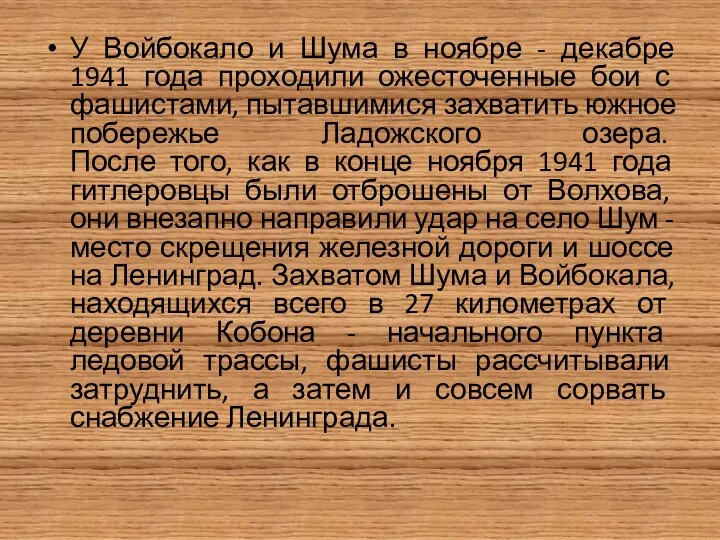 • У Войбокало и Шума в ноябре - декабре 1941 года проходили ожесточенные бои с фашистами, пытавшимися захватить южное побережье Ладожского озера. После того, как в конце ноября 1941 года гитлеровцы были отброшены от Волхова, они внезапно направили удар на село Шум - место скрещения железной дороги и шоссе на Ленинград. Захватом Шума и Войбокала, находящихся всего в 27 километрах от деревни Кобона - начального пункта ледовой трассы, фашисты рассчитывали затруднить, а затем и совсем сорвать снабжение Ленинграда.